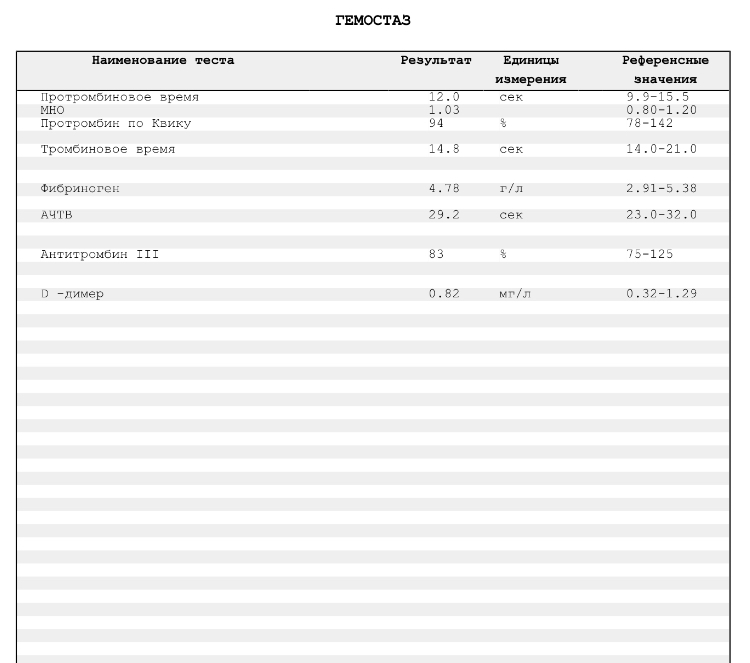 ГЕМОСТАЗ

| Наименование теста | Результат | Единицы измерения | Референсные значения |
|---|---|---|---|
| Протромбиновое время | 12.0 | сек | 9.9-15.5 |
| МНО | 1.03 | | 0.80-1.20 |
| Протромбин по Квику | 94 | % | 78-142 |
| Тромбиновое время | 14.8 | сек | 14.0-21.0 |
| Фибриноген | 4.78 | г/л | 2.91-5.38 |
| АЧТВ | 29.2 | сек | 23.0-32.0 |
| Антитромбин III | 83 | % | 75-125 |
| D -димер | 0.82 | мг/л | 0.32-1.29 |